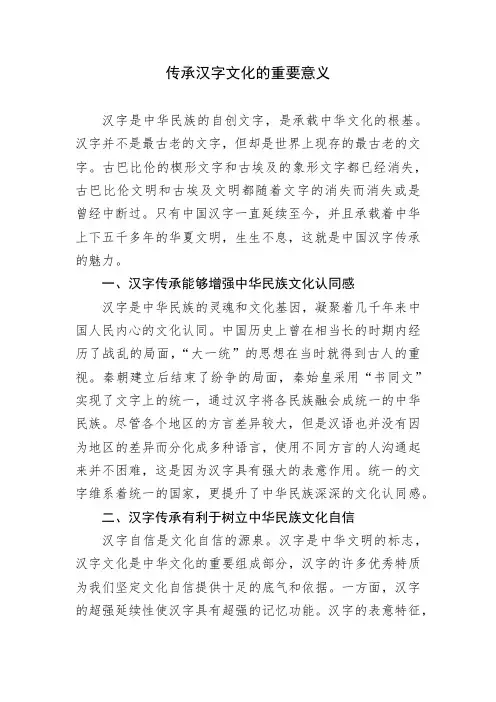 传承汉字文化的重要意义

汉字是中华民族的自创文字，是承载中华文化的根基。汉字并不是最古老的文字，但却是世界上现存的最古老的文字。古巴比伦的楔形文字和古埃及的象形文字都已经消失，古巴比伦文明和古埃及文明都随着文字的消失而消失或是曾经中断过。只有中国汉字一直延续至今，并且承载着中华上下五千多年的华夏文明，生生不息，这就是中国汉字传承的魅力。

一、汉字传承能够增强中华民族文化认同感

汉字是中华民族的灵魂和文化基因，凝聚着几千年来中国人民内心的文化认同。中国历史上曾在相当长的时期内经历了战乱的局面，“大一统”的思想在当时就得到古人的重视。秦朝建立后结束了纷争的局面，秦始皇采用“书同文”实现了文字上的统一，通过汉字将各民族融会成统一的中华民族。尽管各个地区的方言差异较大，但是汉语也并没有因为地区的差异而分化成多种语言，使用不同方言的人沟通起来并不困难，这是因为汉字具有强大的表意作用。统一的文字维系着统一的国家，更提升了中华民族深深的文化认同感。

二、汉字传承有利于树立中华民族文化自信

汉字自信是文化自信的源泉。汉字是中华文明的标志，汉字文化是中华文化的重要组成部分，汉字的许多优秀特质为我们坚定文化自信提供十足的底气和依据。一方面，汉字的超强延续性使汉字具有超强的记忆功能。汉字的表意特征，